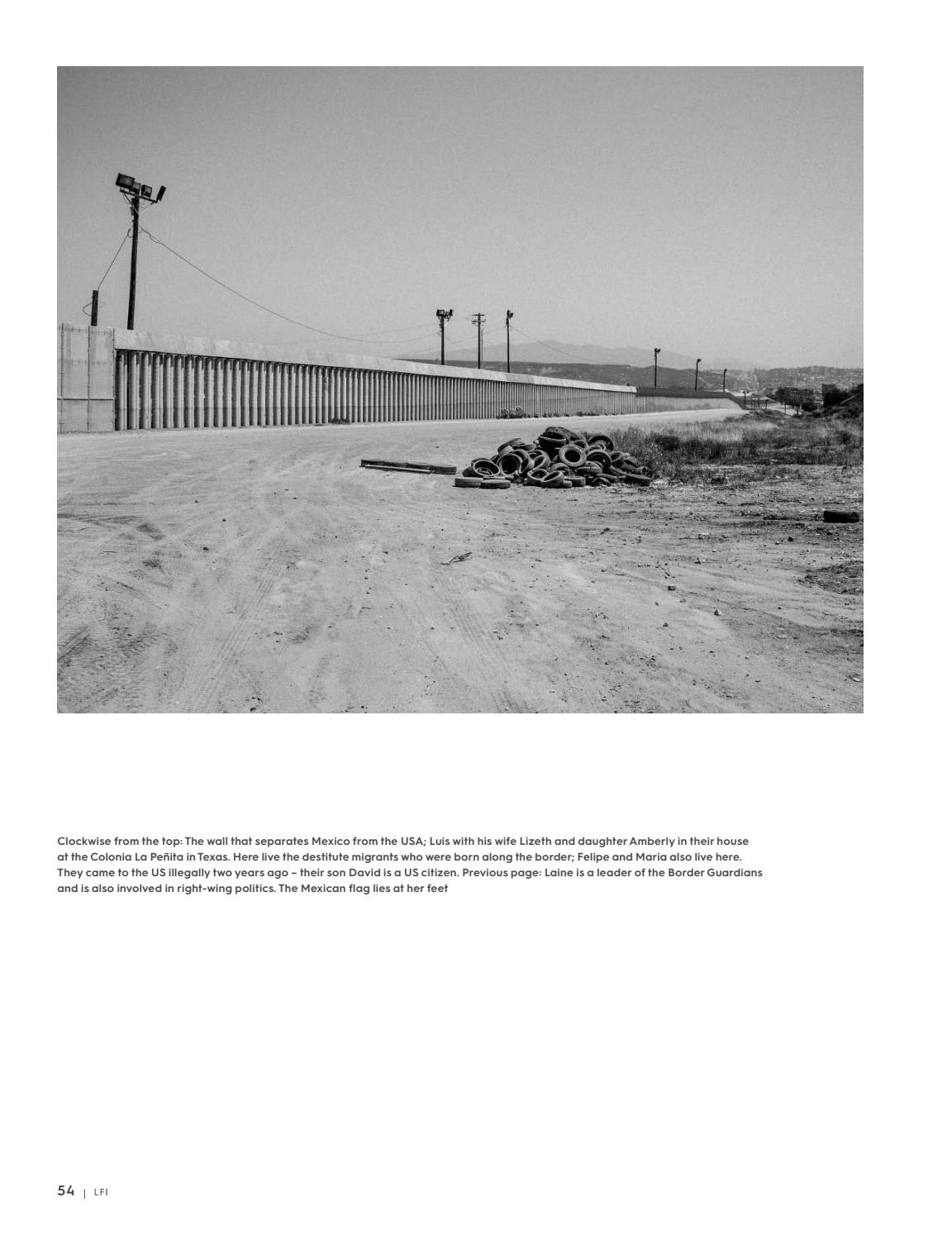 Clockwise from the top: The wall that separates Mexico from the USA; Luis with his wife Lizeth and daughter Amberly in their house at the Colonia La Peñita in Texas. Here live the destitute migrants who were born along the border; Felipe and Maria also live here. They came to the US illegally two years ago – their son David is a US citizen. Previous page: Laine is a leader of the Border Guardians and is also involved in right-wing politics. The Mexican flag lies at her feet

54 | LFI